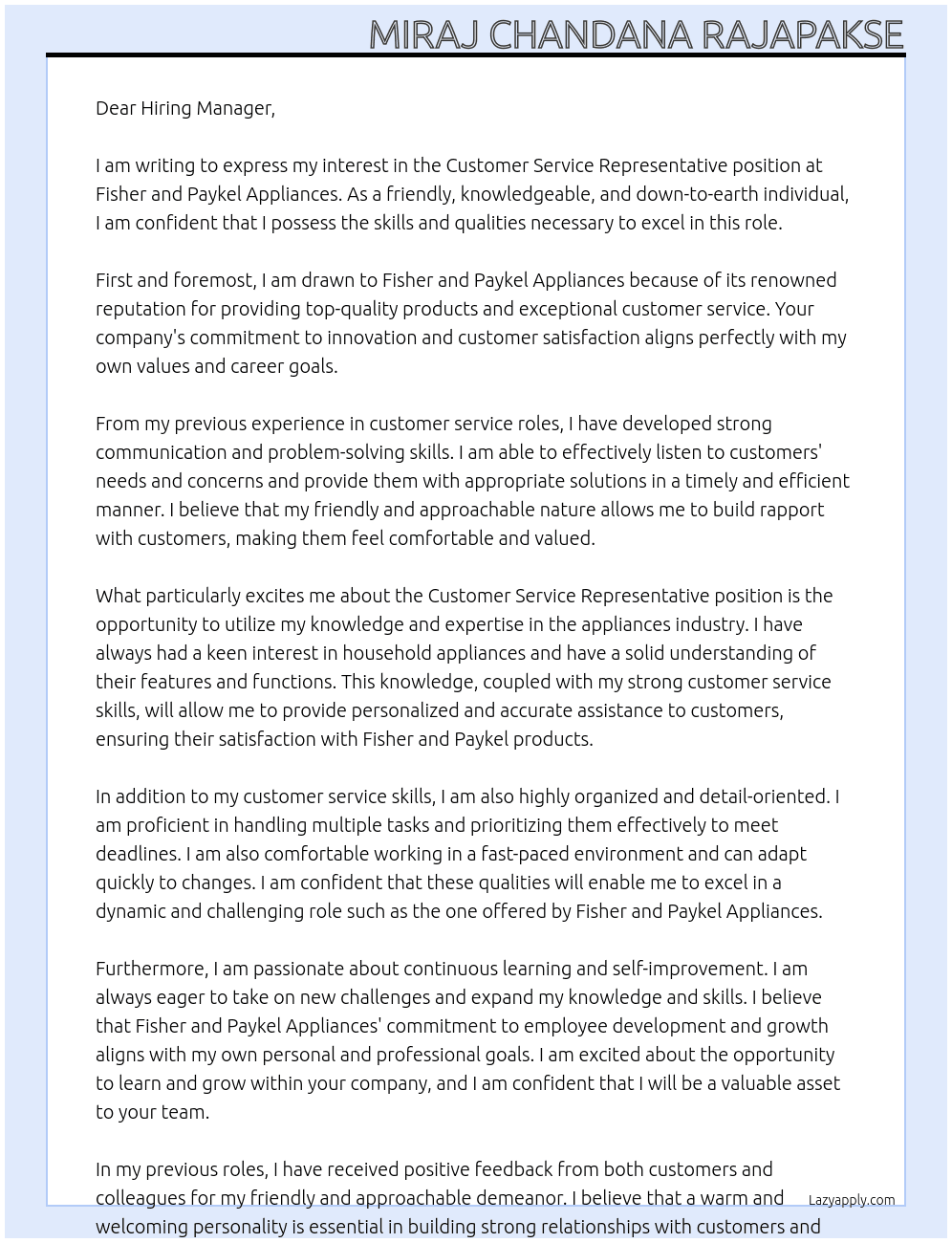 MIRAJ CHANDANA RAJAPAKSE

Dear Hiring Manager,

I am writing to express my interest in the Customer Service Representative position at Fisher and Paykel Appliances. As a friendly, knowledgeable, and down-to-earth individual, I am confident that I possess the skills and qualities necessary to excel in this role.

First and foremost, I am drawn to Fisher and Paykel Appliances because of its renowned reputation for providing top-quality products and exceptional customer service. Your company's commitment to innovation and customer satisfaction aligns perfectly with my own values and career goals.

From my previous experience in customer service roles, I have developed strong communication and problem-solving skills. I am able to effectively listen to customers' needs and concerns and provide them with appropriate solutions in a timely and efficient manner. I believe that my friendly and approachable nature allows me to build rapport with customers, making them feel comfortable and valued.

What particularly excites me about the Customer Service Representative position is the opportunity to utilize my knowledge and expertise in the appliances industry. I have always had a keen interest in household appliances and have a solid understanding of their features and functions. This knowledge, coupled with my strong customer service skills, will allow me to provide personalized and accurate assistance to customers, ensuring their satisfaction with Fisher and Paykel products.

In addition to my customer service skills, I am also highly organized and detail-oriented. I am proficient in handling multiple tasks and prioritizing them effectively to meet deadlines. I am also comfortable working in a fast-paced environment and can adapt quickly to changes. I am confident that these qualities will enable me to excel in a dynamic and challenging role such as the one offered by Fisher and Paykel Appliances.

Furthermore, I am passionate about continuous learning and self-improvement. I am always eager to take on new challenges and expand my knowledge and skills. I believe that Fisher and Paykel Appliances' commitment to employee development and growth aligns with my own personal and professional goals. I am excited about the opportunity to learn and grow within your company, and I am confident that I will be a valuable asset to your team.

In my previous roles, I have received positive feedback from both customers and colleagues for my friendly and approachable demeanor. I believe that a warm and welcoming personality is essential in building strong relationships with customers and

Lazyapply.com